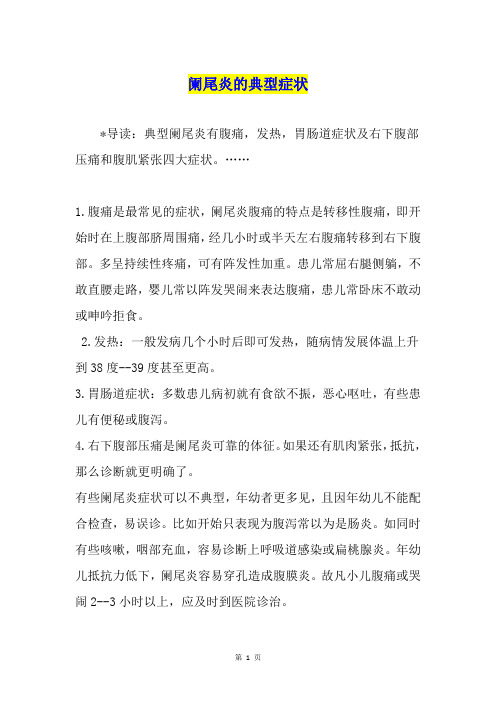 阑尾炎的典型症状

*导读：典型阑尾炎有腹痛，发热，胃肠道症状及右下腹部压痛和腹肌紧张四大症状。……

1.腹痛是最常见的症状，阑尾炎腹痛的特点是转移性腹痛，即开始时在上腹部脐周围痛，经几小时或半天左右腹痛转移到右下腹部。多呈持续性疼痛，可有阵发性加重。患儿常屈右腿侧躺，不敢直腰走路，婴儿常以阵发哭闹来表达腹痛，患儿常卧床不敢动或呻吟拒食。

2.发热：一般发病几个小时后即可发热，随病情发展体温上升到38度--39度甚至更高。

3.胃肠道症状：多数患儿病初就有食欲不振，恶心呕吐，有些患儿有便秘或腹泻。

4.右下腹部压痛是阑尾炎可靠的体征。如果还有肌肉紧张，抵抗，那么诊断就更明确了。

有些阑尾炎症状可以不典型，年幼者更多见，且因年幼儿不能配合检查，易误诊。比如开始只表现为腹泻常以为是肠炎。如同时有些咳嗽，咽部充血，容易诊断上呼吸道感染或扁桃腺炎。年幼儿抵抗力低下，阑尾炎容易穿孔造成腹膜炎。故凡小儿腹痛或哭闹2--3小时以上，应及时到医院诊治。

第 1 页